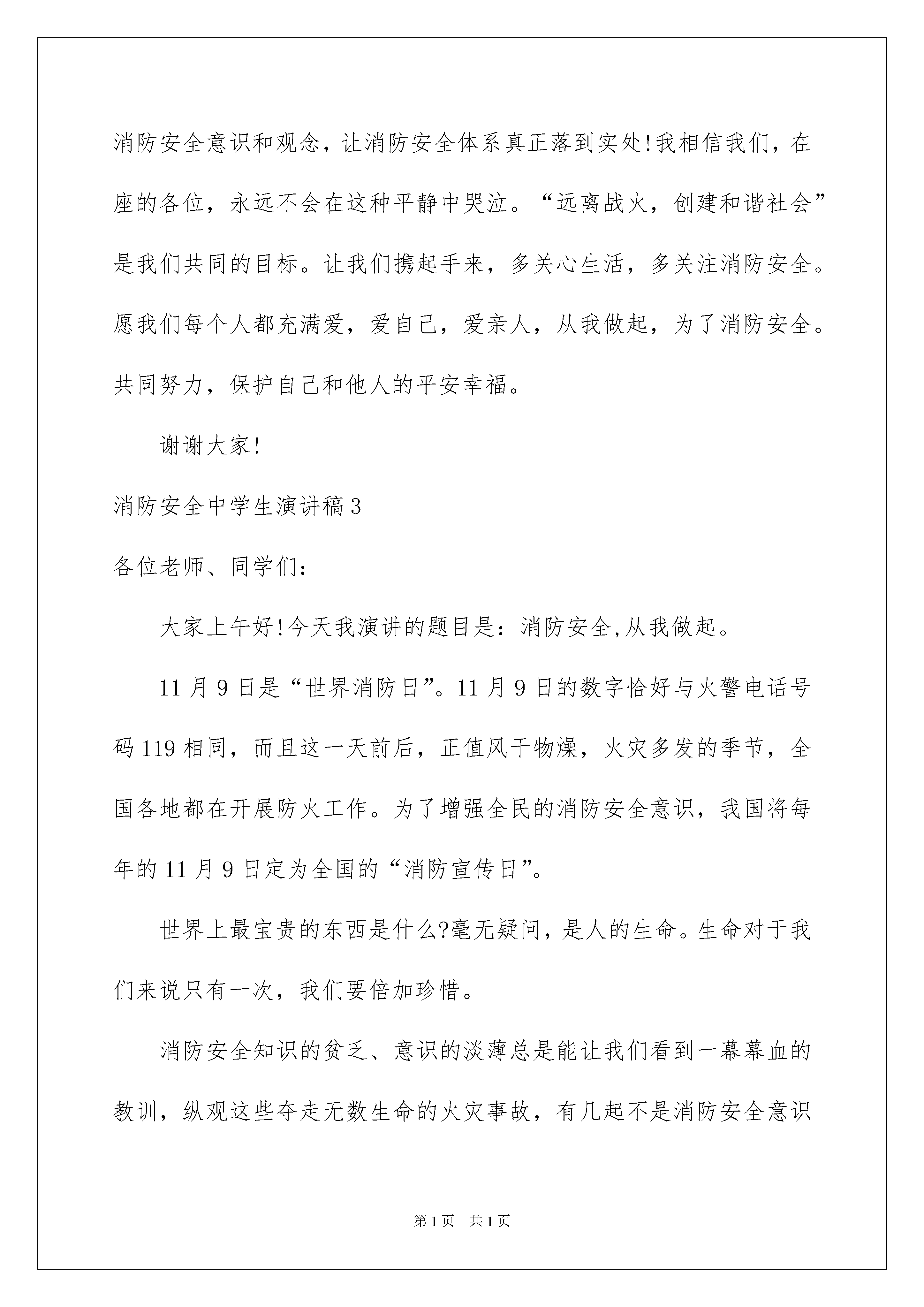 消防安全意识和观念，让消防安全体系真正落到实处!我相信我们，在座的各位，永远不会在这种平静中哭泣。“远离战火，创建和谐社会”是我们共同的目标。让我们携起手来，多关心生活，多关注消防安全。愿我们每个人都充满爱，爱自己，爱亲人，从我做起，为了消防安全。共同努力，保护自己和他人的平安幸福。

谢谢大家!

消防安全中学生演讲稿3

各位老师、同学们：

大家上午好!今天我演讲的题目是：消防安全,从我做起。

11月9日是“世界消防日”。11月9日的数字恰好与火警电话号码119相同，而且这一天前后，正值风干物燥，火灾多发的季节，全国各地都在开展防火工作。为了增强全民的消防安全意识，我国将每年的11月9日定为全国的“消防宣传日”。

世界上最宝贵的东西是什么?毫无疑问，是人的生命。生命对于我们来说只有一次，我们要倍加珍惜。

消防安全知识的贫乏、意识的淡薄总是能让我们看到一幕幕血的教训，纵观这些夺走无数生命的火灾事故，有几起不是消防安全意识

第1页 共1页